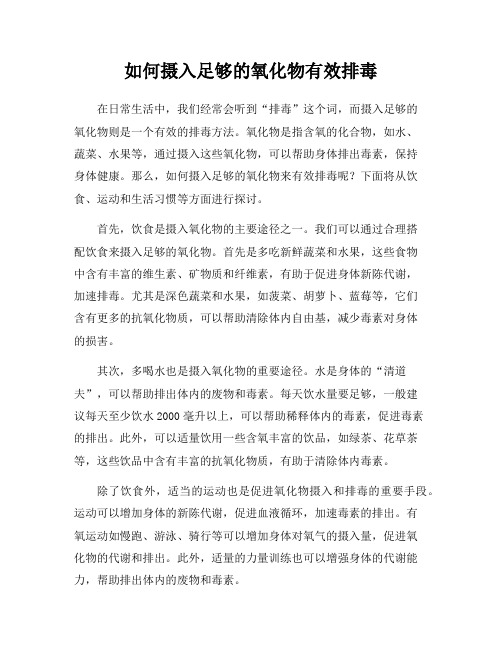 如何摄入足够的氧化物有效排毒

在日常生活中，我们经常会听到“排毒”这个词，而摄入足够的氧化物则是一个有效的排毒方法。氧化物是指含氧的化合物，如水、蔬菜、水果等，通过摄入这些氧化物，可以帮助身体排出毒素，保持身体健康。那么，如何摄入足够的氧化物来有效排毒呢？下面将从饮食、运动和生活习惯等方面进行探讨。

首先，饮食是摄入氧化物的主要途径之一。我们可以通过合理搭配饮食来摄入足够的氧化物。首先是多吃新鲜蔬菜和水果，这些食物中含有丰富的维生素、矿物质和纤维素，有助于促进身体新陈代谢，加速排毒。尤其是深色蔬菜和水果，如菠菜、胡萝卜、蓝莓等，它们含有更多的抗氧化物质，可以帮助清除体内自由基，减少毒素对身体的损害。

其次，多喝水也是摄入氧化物的重要途径。水是身体的“清道夫”，可以帮助排出体内的废物和毒素。每天饮水量要足够，一般建议每天至少饮水 2000 毫升以上，可以帮助稀释体内的毒素，促进毒素的排出。此外，可以适量饮用一些含氧丰富的饮品，如绿茶、花草茶等，这些饮品中含有丰富的抗氧化物质，有助于清除体内毒素。

除了饮食外，适当的运动也是促进氧化物摄入和排毒的重要手段。运动可以增加身体的新陈代谢，促进血液循环，加速毒素的排出。有氧运动如慢跑、游泳、骑行等可以增加身体对氧气的摄入量，促进氧化物的代谢和排出。此外，适量的力量训练也可以增强身体的代谢能力，帮助排出体内的废物和毒素。